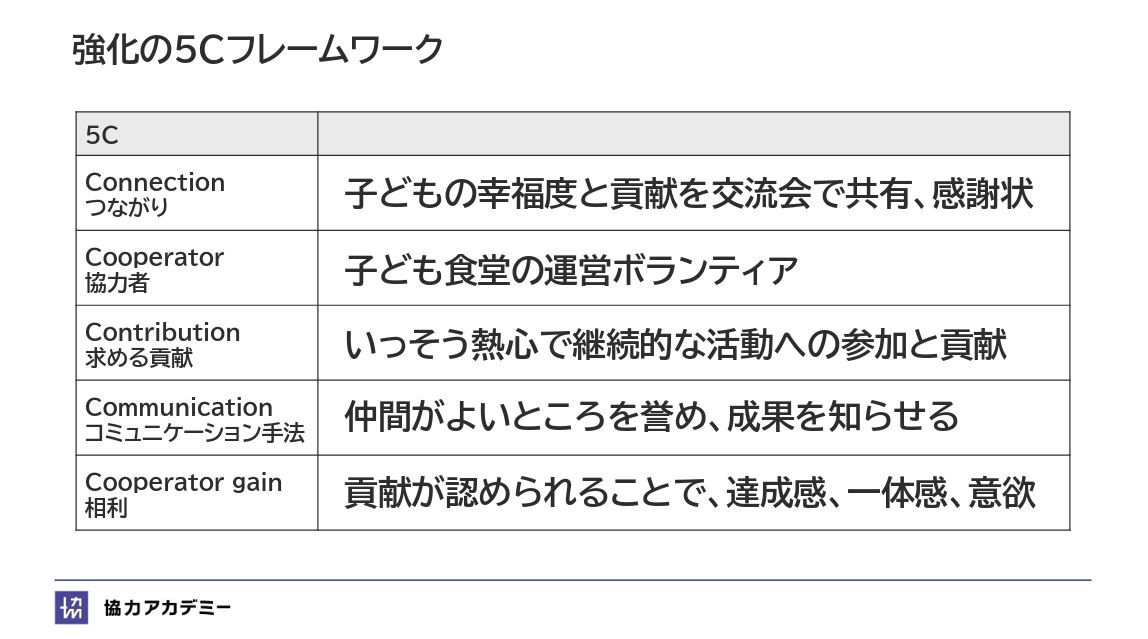 強化の5Cフレームワーク

| 5C | |
|---|---|
| Connection つながり | 子どもの幸福度と貢献を交流会で共有、感謝状 |
| Cooperator 協力者 | 子ども食堂の運営ボランティア |
| Contribution 求める貢献 | いっそう熱心で継続的な活動への参加と貢献 |
| Communication コミュニケーション手法 | 仲間がよいところを誉め、成果を知らせる |
| Cooperator gain 相利 | 貢献が認められることで、達成感、一体感、意欲 |

協力アカデミー